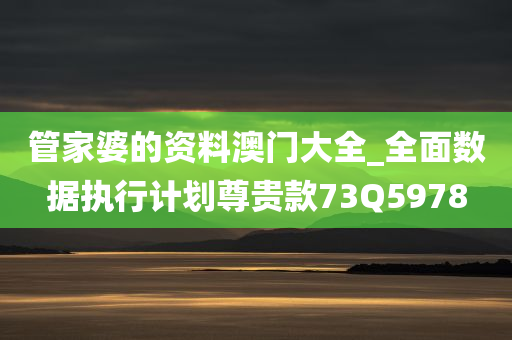 管家婆的资料澳门大全_全面数据执行计划尊贵款73Q5978